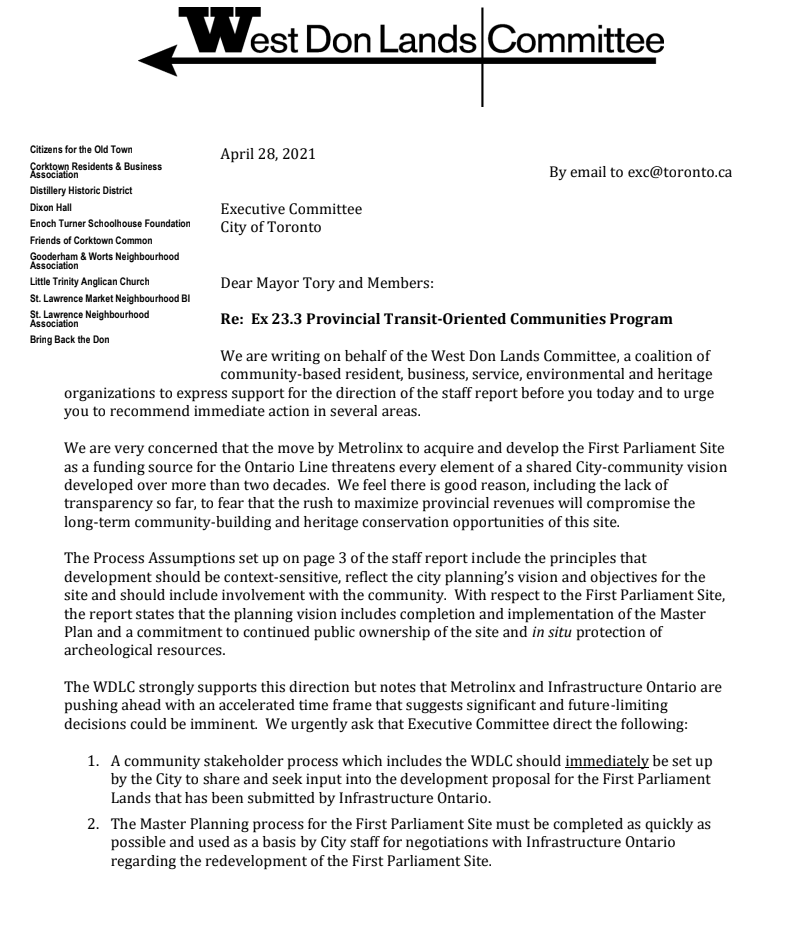 West Don Lands Committee

Citizens for the Old Town
Corktown Residents & Business Association
Distillery Historic District
Dixon Hall
Enoch Turner Schoolhouse Foundation
Friends of Corktown Common
Gooderham & Worts Neighbourhood Association
Little Trinity Anglican Church
St. Lawrence Market Neighbourhood BI
St. Lawrence Neighbourhood Association
Bring Back the Don

April 28, 2021

By email to exc@toronto.ca

Executive Committee
City of Toronto

Dear Mayor Tory and Members:

Re: Ex 23.3 Provincial Transit-Oriented Communities Program

We are writing on behalf of the West Don Lands Committee, a coalition of community-based resident, business, service, environmental and heritage organizations to express support for the direction of the staff report before you today and to urge you to recommend immediate action in several areas.

We are very concerned that the move by Metrolinx to acquire and develop the First Parliament Site as a funding source for the Ontario Line threatens every element of a shared City-community vision developed over more than two decades. We feel there is good reason, including the lack of transparency so far, to fear that the rush to maximize provincial revenues will compromise the long-term community-building and heritage conservation opportunities of this site.

The Process Assumptions set up on page 3 of the staff report include the principles that development should be context-sensitive, reflect the city planning's vision and objectives for the site and should include involvement with the community. With respect to the First Parliament Site, the report states that the planning vision includes completion and implementation of the Master Plan and a commitment to continued public ownership of the site and in situ protection of archeological resources.

The WDLC strongly supports this direction but notes that Metrolinx and Infrastructure Ontario are pushing ahead with an accelerated time frame that suggests significant and future-limiting decisions could be imminent. We urgently ask that Executive Committee direct the following:

1. A community stakeholder process which includes the WDLC should immediately be set up by the City to share and seek input into the development proposal for the First Parliament Lands that has been submitted by Infrastructure Ontario.

2. The Master Planning process for the First Parliament Site must be completed as quickly as possible and used as a basis by City staff for negotiations with Infrastructure Ontario regarding the redevelopment of the First Parliament Site.